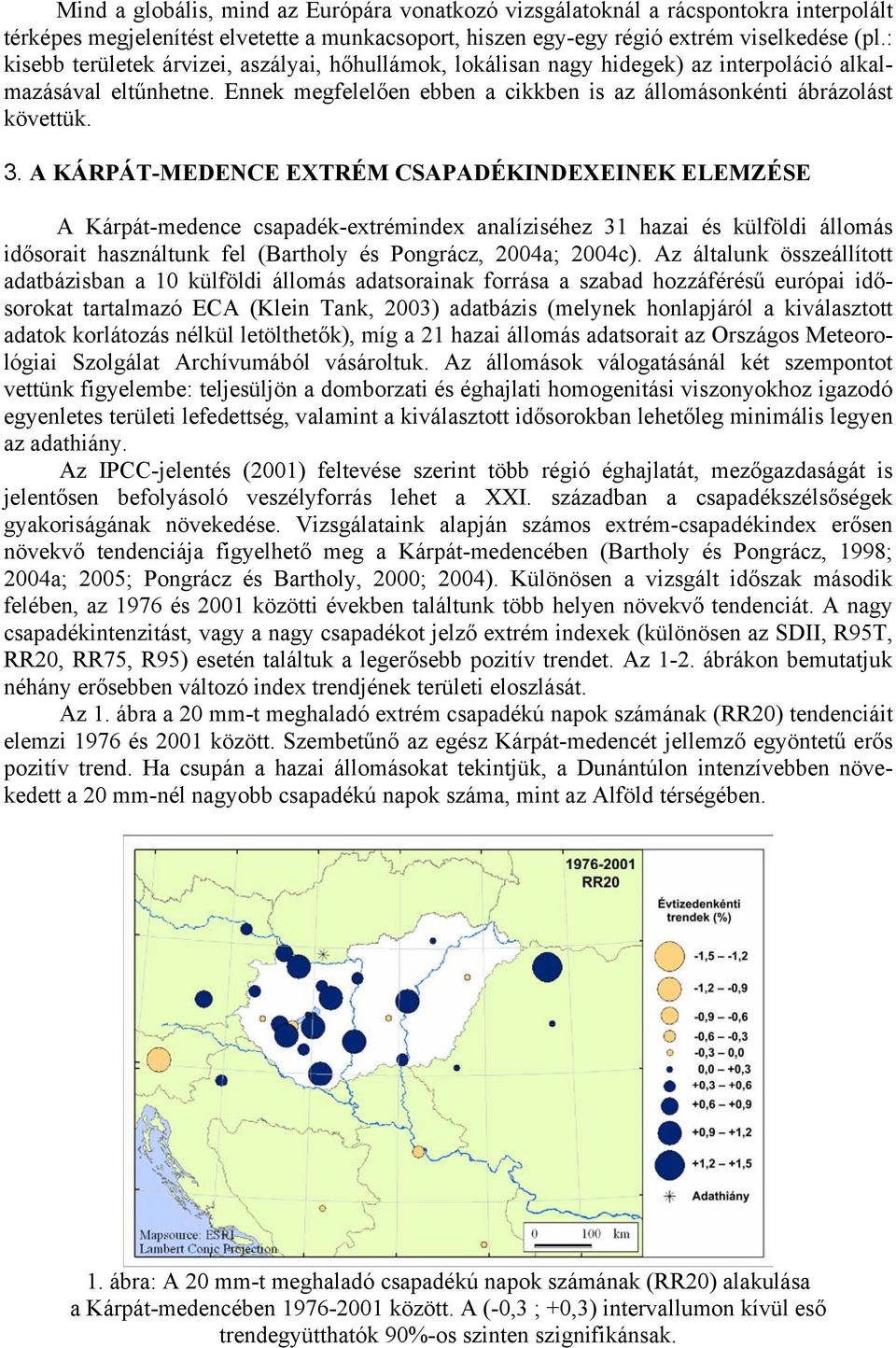 Mind a globális, mind az Európára vonatkozó vizsgálatoknál a rácspontokra interpolált térképes megjelenítést elvetette a munkacsoport, hiszen egy-egy régió extrém viselkedése (pl.: kisebb területek árvizei, aszályai, hőhullámok, lokálisan nagy hidegek) az interpoláció alkalmazásával eltűnhetne. Ennek megfelelően ebben a cikkben is az állomásonkénti ábrázolást követtük.

3. A KÁRPÁT-MEDENCE EXTRÉM CSAPADÉKINDEXEINEK ELEMZÉSE

A Kárpát-medence csapadék-extrémindex analíziséhez 31 hazai és külföldi állomás idősorait használtunk fel (Bartholy és Pongrácz, 2004a; 2004c). Az általunk összeállított adatbázisban a 10 külföldi állomás adatsorainak forrása a szabad hozzáférésű európai idősorokat tartalmazó ECA (Klein Tank, 2003) adatbázis (melynek honlapjáról a kiválasztott adatok korlátozás nélkül letölthetők), míg a 21 hazai állomás adatsorait az Országos Meteorológiai Szolgálat Archívumából vásároltuk. Az állomások válogatásánál két szempontot vettünk figyelembe: teljesüljön a domborzati és éghajlati homogenitási viszonyokhoz igazodó egyenletes területi lefedettség, valamint a kiválasztott idősorokban lehetőleg minimális legyen az adathiány.

Az IPCC-jelentés (2001) feltevése szerint több régió éghajlatát, mezőgazdaságát is jelentősen befolyásoló veszélyforrás lehet a XXI. században a csapadékszélsőségek gyakoriságának növekedése. Vizsgálataink alapján számos extrém-csapadékindex erősen növekvő tendenciája figyelhető meg a Kárpát-medencében (Bartholy és Pongrácz, 1998; 2004a; 2005; Pongrácz és Bartholy, 2000; 2004). Különösen a vizsgált időszak második felében, az 1976 és 2001 közötti években találtunk több helyen növekvő tendenciát. A nagy csapadékintenzitást, vagy a nagy csapadékot jelző extrém indexek (különösen az SDII, R95T, RR20, RR75, R95) esetén találtuk a legerősebb pozitív trendet. Az 1-2. ábrákon bemutatjuk néhány erősebben változó index trendjének területi eloszlását.

Az 1. ábra a 20 mm-t meghaladó extrém csapadékú napok számának (RR20) tendenciáit elemzi 1976 és 2001 között. Szembetűnő az egész Kárpát-medencét jellemző egyöntetű erős pozitív trend. Ha csupán a hazai állomásokat tekintjük, a Dunántúlon intenzívebben növekedett a 20 mm-nél nagyobb csapadékú napok száma, mint az Alföld térségében.

1976-2001
RR20

Évtizedenkénti trendek (%)
-1,5 – -1,2
-1,2 – -0,9
-0,9 – -0,6
-0,6 – -0,3
-0,3 – 0,0
0,0 – +0,3
+0,3 – +0,6
+0,6 – +0,9
+0,9 – +1,2
+1,2 – +1,5
Adathiány

Mapsource: ESRI
Lambert Conic Projection
0 100 km

1. ábra: A 20 mm-t meghaladó csapadékú napok számának (RR20) alakulása a Kárpát-medencében 1976-2001 között. A (-0,3 ; +0,3) intervallumon kívül eső trendegyütthatók 90%-os szinten szignifikánsak.